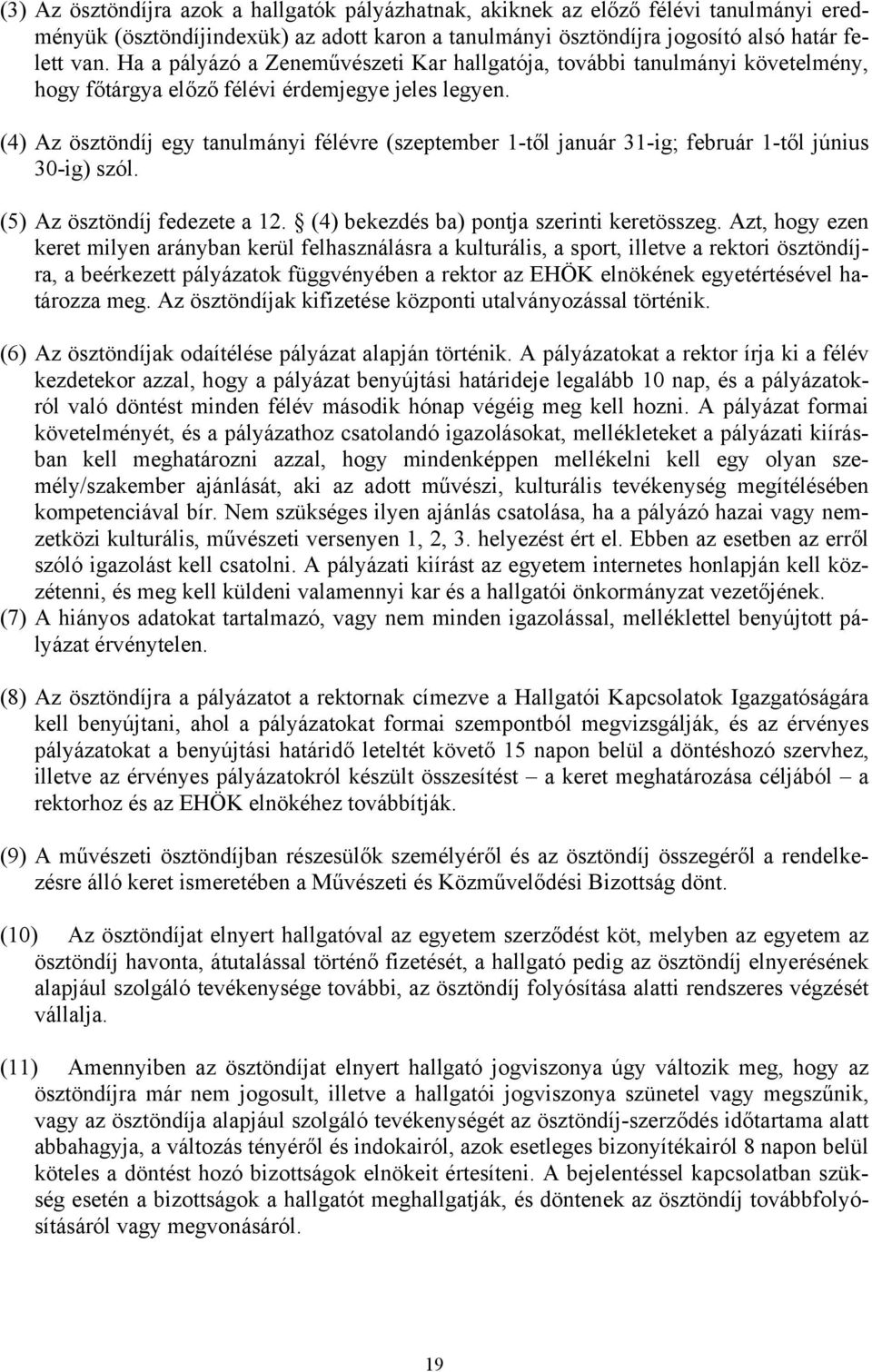 (3) Az ösztöndíjra azok a hallgatók pályázhatnak, akiknek az előző félévi tanulmányi eredményük (ösztöndíjindexük) az adott karon a tanulmányi ösztöndíjra jogosító alsó határ felett van. Ha a pályázó a Zeneművészeti Kar hallgatója, további tanulmányi követelmény, hogy főtárgya előző félévi érdemjegye jeles legyen.

(4) Az ösztöndíj egy tanulmányi félévre (szeptember 1-től január 31-ig; február 1-től június 30-ig) szól.

(5) Az ösztöndíj fedezete a 12. § (4) bekezdés ba) pontja szerinti keretösszeg. Azt, hogy ezen keret milyen arányban kerül felhasználásra a kulturális, a sport, illetve a rektori ösztöndíjra, a beérkezett pályázatok függvényében a rektor az EHÖK elnökének egyetértésével határozza meg. Az ösztöndíjak kifizetése központi utalványozással történik.

(6) Az ösztöndíjak odaítélése pályázat alapján történik. A pályázatokat a rektor írja ki a félév kezdetekor azzal, hogy a pályázat benyújtási határideje legalább 10 nap, és a pályázatokról való döntést minden félév második hónap végéig meg kell hozni. A pályázat formai követelményét, és a pályázathoz csatolandó igazolásokat, mellékleteket a pályázati kiírásban kell meghatározni azzal, hogy mindenképpen mellékelni kell egy olyan személy/szakember ajánlását, aki az adott művészi, kulturális tevékenység megítélésében kompetenciával bír. Nem szükséges ilyen ajánlás csatolása, ha a pályázó hazai vagy nemzetközi kulturális, művészeti versenyen 1, 2, 3. helyezést ért el. Ebben az esetben az erről szóló igazolást kell csatolni. A pályázati kiírást az egyetem internetes honlapján kell közzétenni, és meg kell küldeni valamennyi kar és a hallgatói önkormányzat vezetőjének.
(7) A hiányos adatokat tartalmazó, vagy nem minden igazolással, melléklettel benyújtott pályázat érvénytelen.

(8) Az ösztöndíjra a pályázatot a rektornak címezve a Hallgatói Kapcsolatok Igazgatóságára kell benyújtani, ahol a pályázatokat formai szempontból megvizsgálják, és az érvényes pályázatokat a benyújtási határidő leteltét követő 15 napon belül a döntéshozó szervhez, illetve az érvényes pályázatokról készült összesítést – a keret meghatározása céljából – a rektorhoz és az EHÖK elnökéhez továbbítják.

(9) A művészeti ösztöndíjban részesülők személyéről és az ösztöndíj összegéről a rendelkezésre álló keret ismeretében a Művészeti és Közművelődési Bizottság dönt.

(10) Az ösztöndíjat elnyert hallgatóval az egyetem szerződést köt, melyben az egyetem az ösztöndíj havonta, átutalással történő fizetését, a hallgató pedig az ösztöndíj elnyerésének alapjául szolgáló tevékenysége további, az ösztöndíj folyósítása alatti rendszeres végzését vállalja.

(11) Amennyiben az ösztöndíjat elnyert hallgató jogviszonya úgy változik meg, hogy az ösztöndíjra már nem jogosult, illetve a hallgatói jogviszonya szünetel vagy megszűnik, vagy az ösztöndíja alapjául szolgáló tevékenységét az ösztöndíj-szerződés időtartama alatt abbahagyja, a változás tényéről és indokairól, azok esetleges bizonyítékairól 8 napon belül köteles a döntést hozó bizottságok elnökeit értesíteni. A bejelentéssel kapcsolatban szükség esetén a bizottságok a hallgatót meghallgatják, és döntenek az ösztöndíj továbbfolyósításáról vagy megvonásáról.

19